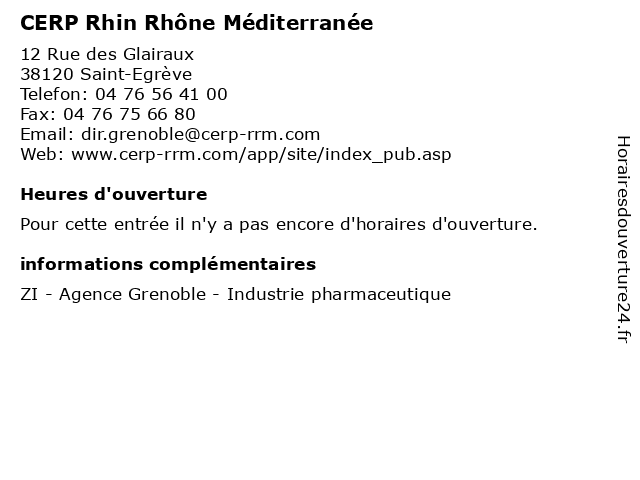 CERP Rhin Rhône Méditerranée

12 Rue des Glairaux
38120 Saint-Egrève
Telefon: 04 76 56 41 00
Fax: 04 76 75 66 80
Email: dir.grenoble@cerp-rrm.com
Web: www.cerp-rrm.com/app/site/index_pub.asp

Heures d'ouverture

Pour cette entrée il n'y a pas encore d'horaires d'ouverture.

informations complémentaires

ZI - Agence Grenoble - Industrie pharmaceutique

Horairesdouverture24.fr